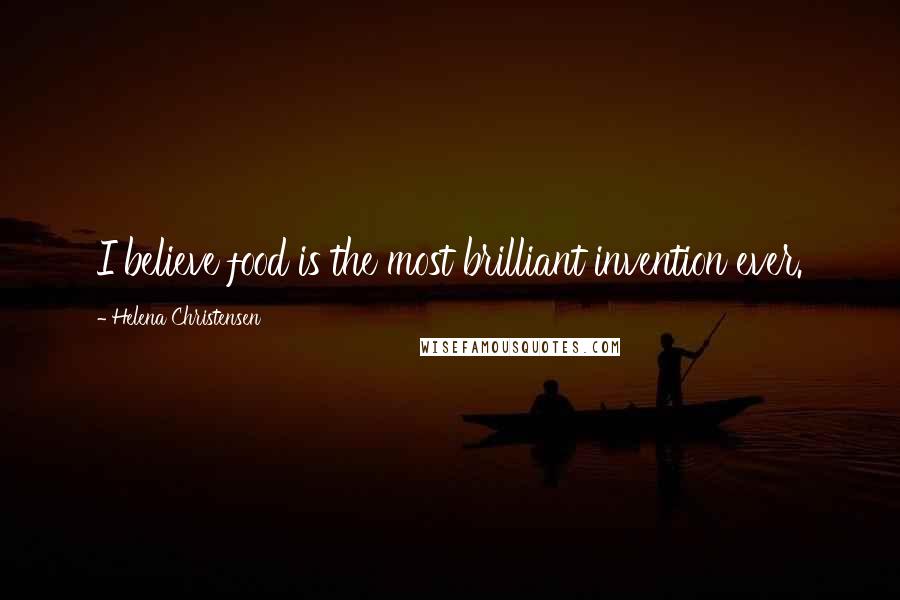 I believe food is the most brilliant invention ever.

- Helena Christensen

WISEFAMOUSQUOTES.COM